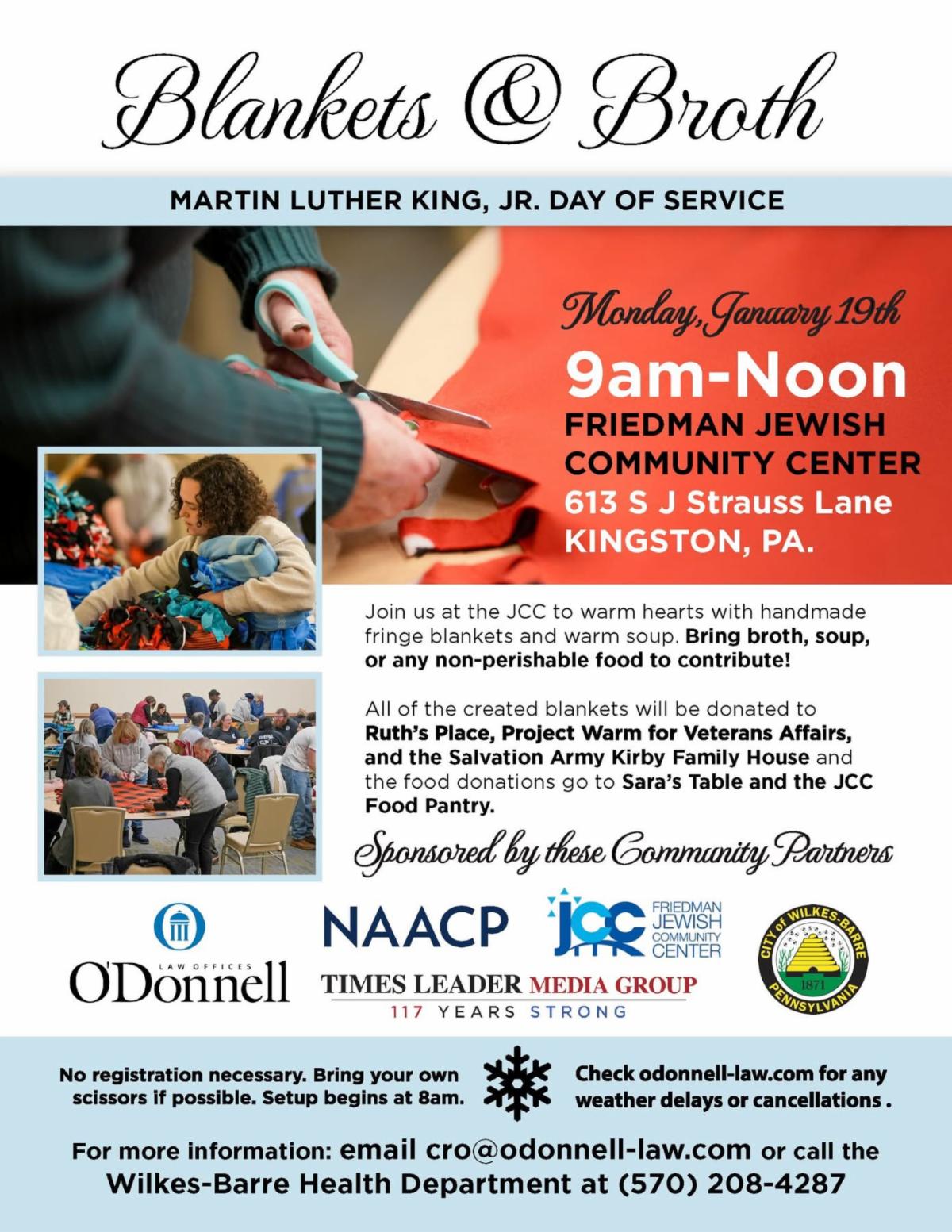 Blankets & Broth

MARTIN LUTHER KING, JR. DAY OF SERVICE

Monday, January 19th

9am-Noon

FRIEDMAN JEWISH COMMUNITY CENTER

613 S J Strauss Lane

KINGSTON, PA.

Join us at the JCC to warm hearts with handmade fringe blankets and warm soup. Bring broth, soup, or any non-perishable food to contribute!

All of the created blankets will be donated to Ruth's Place, Project Warm for Veterans Affairs, and the Salvation Army Kirby Family House and the food donations go to Sara's Table and the JCC Food Pantry.

Sponsored by these Community Partners

LAW OFFICES O'Donnell

NAACP

JCC FRIEDMAN JEWISH COMMUNITY CENTER

TIMES LEADER MEDIA GROUP

117 YEARS STRONG

CITY of WILKES-BARRE PENNSYLVANIA 1871

No registration necessary. Bring your own scissors if possible. Setup begins at 8am.

Check odonnell-law.com for any weather delays or cancellations .

For more information: email cro@odonnell-law.com or call the Wilkes-Barre Health Department at (570) 208-4287